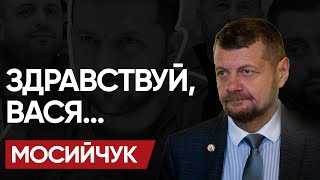 ЗДРАВСТВУЙ, ВАСЯ...

МОСИЙЧУК